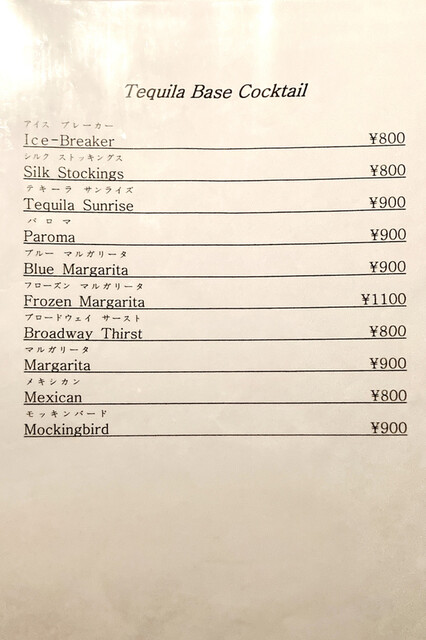 Tequila Base Cocktail

アイス ブレーカー
Ice-Breaker ¥800

シルク ストッキングス
Silk Stockings ¥800

テキーラ サンライズ
Tequila Sunrise ¥900

パロマ
Paroma ¥900

ブルー マルガリータ
Blue Margarita ¥900

フローズン マルガリータ
Frozen Margarita ¥1100

ブロードウェイ サースト
Broadway Thirst ¥800

マルガリータ
Margarita ¥900

メキシカン
Mexican ¥800

モッキンバード
Mockingbird ¥900